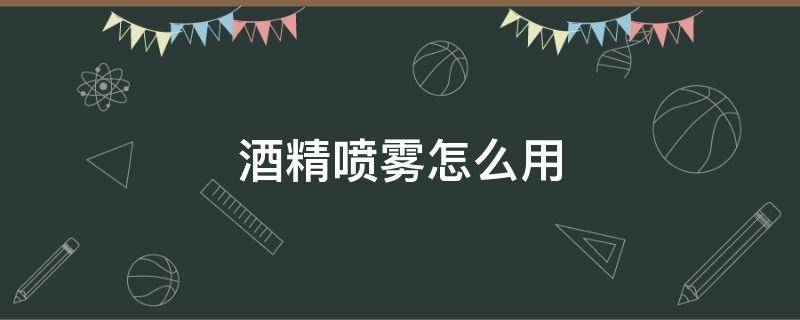 酒精喷雾怎么用